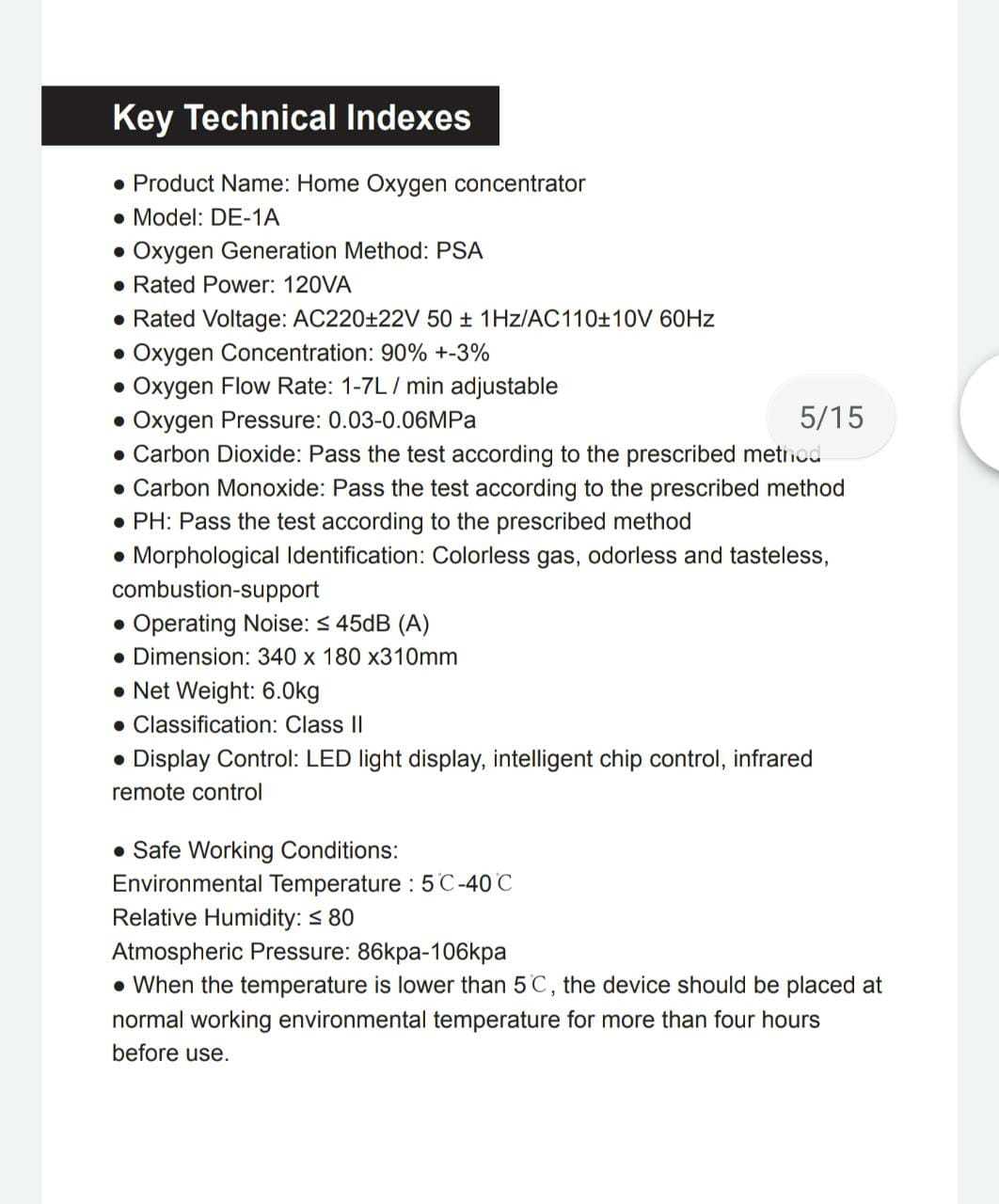 Key Technical Indexes

• Product Name: Home Oxygen concentrator
• Model: DE-1A
• Oxygen Generation Method: PSA
• Rated Power: 120VA
• Rated Voltage: AC220±22V 50 ± 1Hz/AC110±10V 60Hz
• Oxygen Concentration: 90% +-3%
• Oxygen Flow Rate: 1-7L / min adjustable
• Oxygen Pressure: 0.03-0.06MPa

5/15

• Carbon Dioxide: Pass the test according to the prescribed method
• Carbon Monoxide: Pass the test according to the prescribed method
• PH: Pass the test according to the prescribed method
• Morphological Identification: Colorless gas, odorless and tasteless, combustion-support
• Operating Noise: ≤ 45dB (A)
• Dimension: 340 x 180 x310mm
• Net Weight: 6.0kg
• Classification: Class II
• Display Control: LED light display, intelligent chip control, infrared remote control

• Safe Working Conditions:
Environmental Temperature : 5℃-40℃
Relative Humidity: ≤ 80
Atmospheric Pressure: 86kpa-106kpa
• When the temperature is lower than 5℃, the device should be placed at normal working environmental temperature for more than four hours before use.